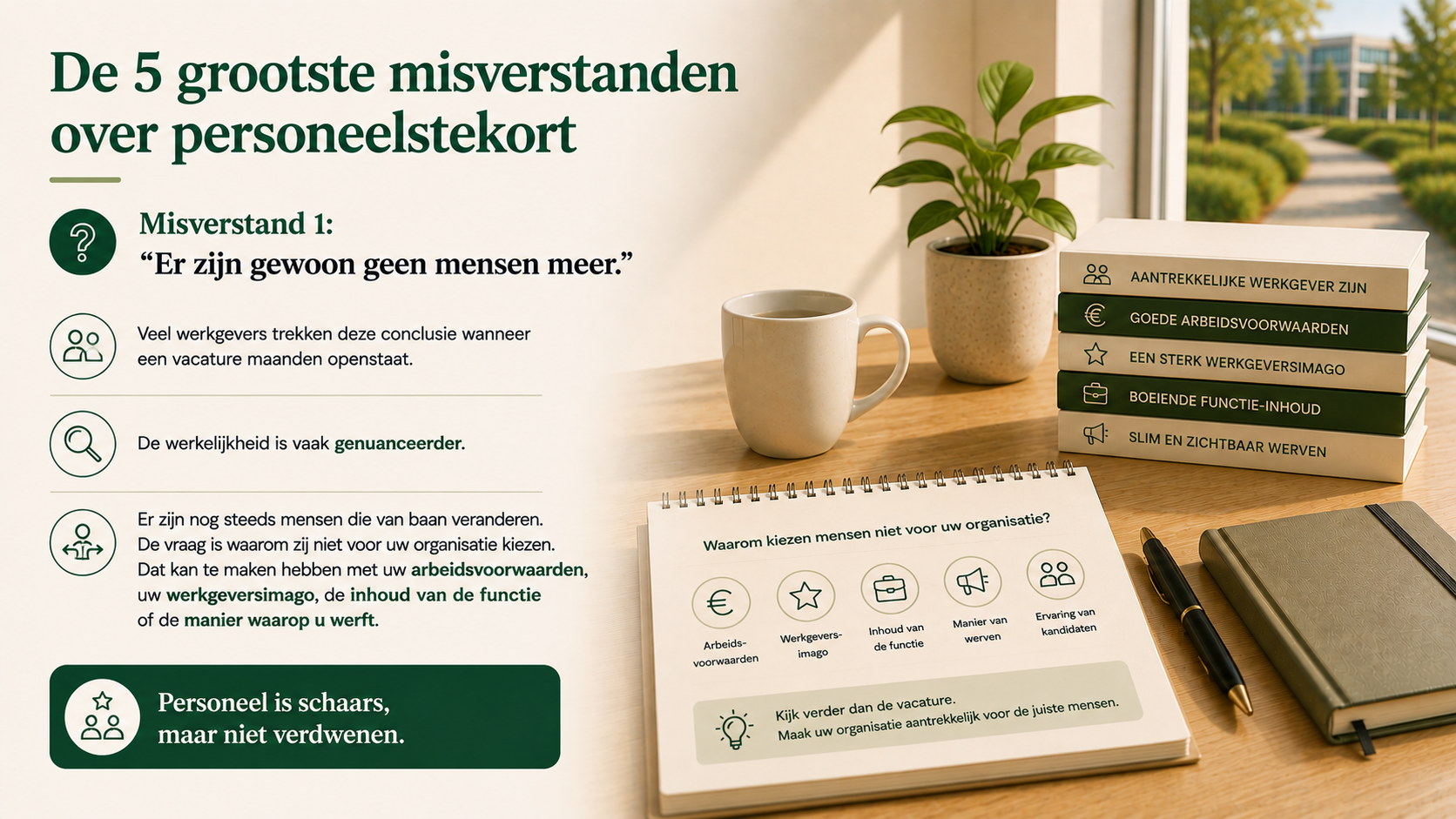 De 5 grootste misverstanden over personeelstekort

Misverstand 1:
"Er zijn gewoon geen mensen meer."

Veel werkgevers trekken deze conclusie wanneer een vacature maanden openstaat.

De werkelijkheid is vaak genuanceerder.

Er zijn nog steeds mensen die van baan veranderen. De vraag is waarom zij niet voor uw organisatie kiezen. Dat kan te maken hebben met uw arbeidsvoorwaarden, uw werkgeversimago, de inhoud van de functie of de manier waarop u werft.

Personeel is schaars, maar niet verdwenen.

AANTREKKELIJKE WERKGEVER ZIJN
GOEDE ARBEIDSVOORWAARDEN
EEN STERK WERKGEVERSIMAGO
BOEIENDE FUNCTIE-INHOUD
SLIM EN ZICHTBAAR WERVEN

Waarom kiezen mensen niet voor uw organisatie?

Arbeidsvoorwaarden
Werkgeversimago
Inhoud van de functie
Manier van werven
Ervaring van kandidaten

Kijk verder dan de vacature.
Maak uw organisatie aantrekkelijk voor de juiste mensen.